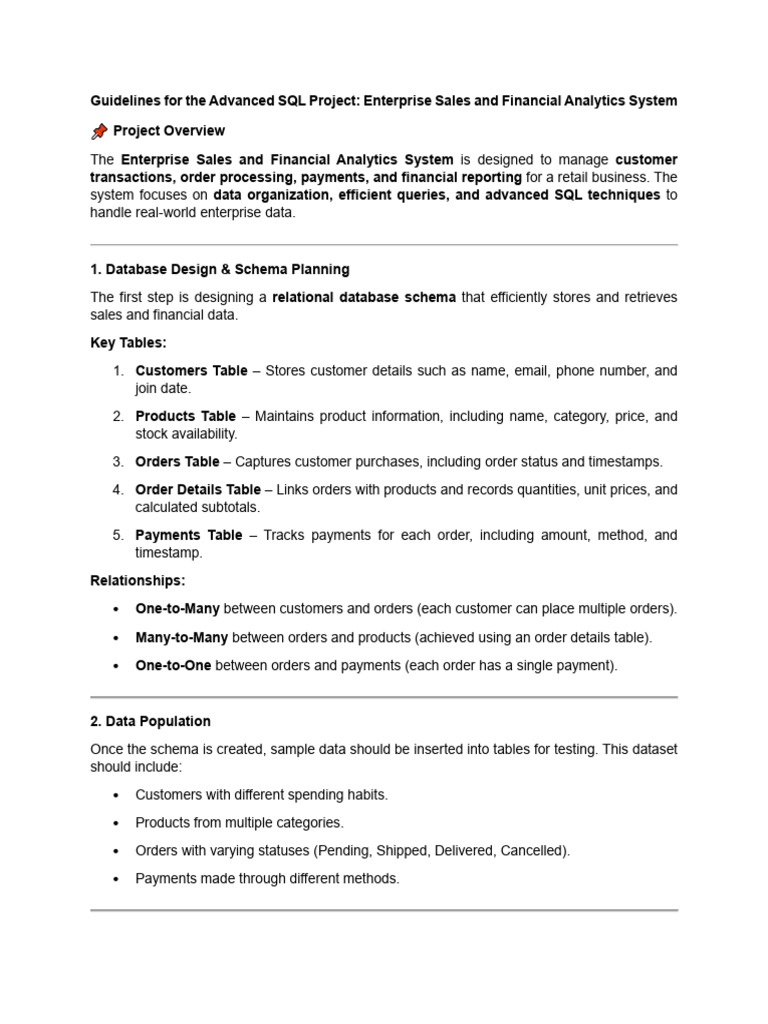 Guidelines for the Advanced SQL Project: Enterprise Sales and Financial Analytics System

📌 Project Overview

The Enterprise Sales and Financial Analytics System is designed to manage customer transactions, order processing, payments, and financial reporting for a retail business. The system focuses on data organization, efficient queries, and advanced SQL techniques to handle real-world enterprise data.

1. Database Design & Schema Planning

The first step is designing a relational database schema that efficiently stores and retrieves sales and financial data.

Key Tables:

1. Customers Table – Stores customer details such as name, email, phone number, and join date.
2. Products Table – Maintains product information, including name, category, price, and stock availability.
3. Orders Table – Captures customer purchases, including order status and timestamps.
4. Order Details Table – Links orders with products and records quantities, unit prices, and calculated subtotals.
5. Payments Table – Tracks payments for each order, including amount, method, and timestamp.

Relationships:

• One-to-Many between customers and orders (each customer can place multiple orders).
• Many-to-Many between orders and products (achieved using an order details table).
• One-to-One between orders and payments (each order has a single payment).

2. Data Population

Once the schema is created, sample data should be inserted into tables for testing. This dataset should include:

• Customers with different spending habits.
• Products from multiple categories.
• Orders with varying statuses (Pending, Shipped, Delivered, Cancelled).
• Payments made through different methods.